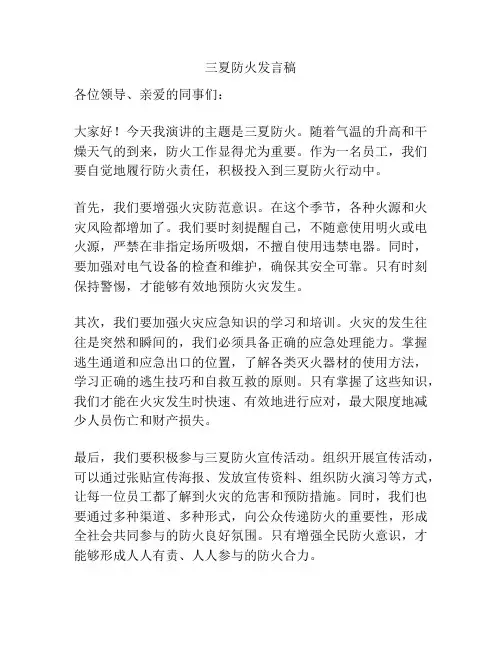 三夏防火发言稿

各位领导、亲爱的同事们：

大家好！今天我演讲的主题是三夏防火。随着气温的升高和干燥天气的到来，防火工作显得尤为重要。作为一名员工，我们要自觉地履行防火责任，积极投入到三夏防火行动中。

首先，我们要增强火灾防范意识。在这个季节，各种火源和火灾风险都增加了。我们要时刻提醒自己，不随意使用明火或电火源，严禁在非指定场所吸烟，不擅自使用违禁电器。同时，要加强对电气设备的检查和维护，确保其安全可靠。只有时刻保持警惕，才能够有效地预防火灾发生。

其次，我们要加强火灾应急知识的学习和培训。火灾的发生往往是突然和瞬间的，我们必须具备正确的应急处理能力。掌握逃生通道和应急出口的位置，了解各类灭火器材的使用方法，学习正确的逃生技巧和自救互救的原则。只有掌握了这些知识，我们才能在火灾发生时快速、有效地进行应对，最大限度地减少人员伤亡和财产损失。

最后，我们要积极参与三夏防火宣传活动。组织开展宣传活动，可以通过张贴宣传海报、发放宣传资料、组织防火演习等方式，让每一位员工都了解到火灾的危害和预防措施。同时，我们也要通过多种渠道、多种形式，向公众传递防火的重要性，形成全社会共同参与的防火良好氛围。只有增强全民防火意识，才能够形成人人有责、人人参与的防火合力。